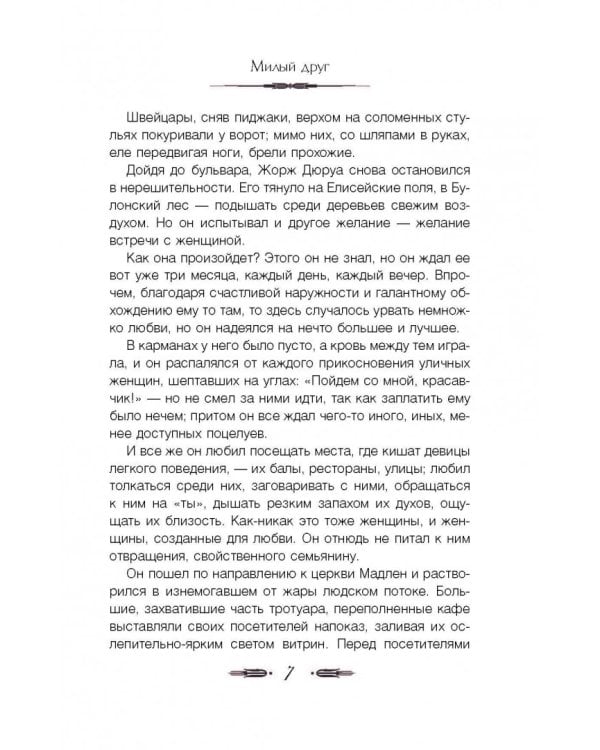 Милый друг

Швейцары, сняв пиджаки, верхом на соломенных стульях покуривали у ворот; мимо них, со шляпами в руках, еле передвигая ноги, брели прохожие.

Дойдя до бульвара, Жорж Дюруа снова остановился в нерешительности. Его тянуло на Елисейские поля, в Булонский лес — подышать среди деревьев свежим воздухом. Но он испытывал и другое желание — желание встречи с женщиной.

Как она произойдет? Этого он не знал, но он ждал ее вот уже три месяца, каждый день, каждый вечер. Впрочем, благодаря счастливой наружности и галантному обхождению ему то там, то здесь случалось урвать немножко любви, но он надеялся на нечто большее и лучшее.

В карманах у него было пусто, а кровь между тем играла, и он распалялся от каждого прикосновения уличных женщин, шептавших на углах: «Пойдем со мной, красавчик!» — но не смел за ними идти, так как заплатить ему было нечем; притом он все ждал чего-то иного, иных, менее доступных поцелуев.

И все же он любил посещать места, где кишат девицы легкого поведения, — их балы, рестораны, улицы; любил толкаться среди них, заговаривать с ними, обращаться к ним на «ты», дышать резким запахом их духов, ощущать их близость. Как-никак это тоже женщины, и женщины, созданные для любви. Он отнюдь не питал к ним отвращения, свойственного семьянину.

Он пошел по направлению к церкви Мадлен и растворился в изнемогавшем от жары людском потоке. Большие, захватившие часть тротуара, переполненные кафе выставляли своих посетителей напоказ, заливая их ослепительно-ярким светом витрин. Перед посетителями

7